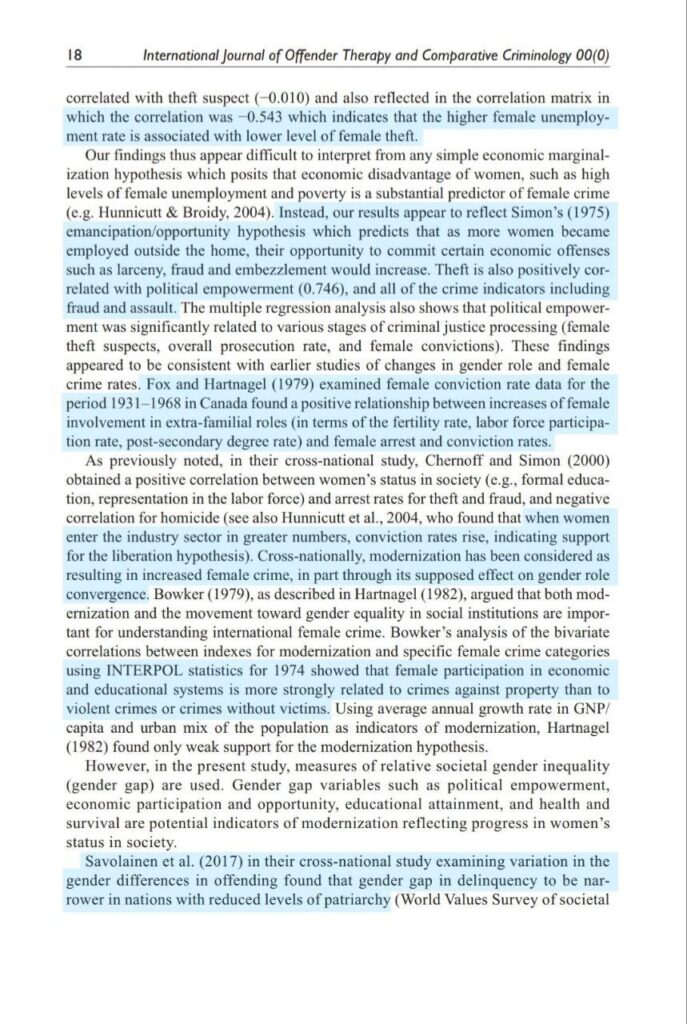 18 International Journal of Offender Therapy and Comparative Criminology 00(0)

correlated with theft suspect (−0.010) and also reflected in the correlation matrix in which the correlation was −0.543 which indicates that the higher female unemployment rate is associated with lower level of female theft.

Our findings thus appear difficult to interpret from any simple economic marginalization hypothesis which posits that economic disadvantage of women, such as high levels of female unemployment and poverty is a substantial predictor of female crime (e.g. Hunnicutt & Broidy, 2004). Instead, our results appear to reflect Simon's (1975) emancipation/opportunity hypothesis which predicts that as more women became employed outside the home, their opportunity to commit certain economic offenses such as larceny, fraud and embezzlement would increase. Theft is also positively correlated with political empowerment (0.746), and all of the crime indicators including fraud and assault. The multiple regression analysis also shows that political empowerment was significantly related to various stages of criminal justice processing (female theft suspects, overall prosecution rate, and female convictions). These findings appeared to be consistent with earlier studies of changes in gender role and female crime rates. Fox and Hartnagel (1979) examined female conviction rate data for the period 1931–1968 in Canada found a positive relationship between increases of female involvement in extra-familial roles (in terms of the fertility rate, labor force participation rate, post-secondary degree rate) and female arrest and conviction rates.

As previously noted, in their cross-national study, Chernoff and Simon (2000) obtained a positive correlation between women's status in society (e.g., formal education, representation in the labor force) and arrest rates for theft and fraud, and negative correlation for homicide (see also Hunnicutt et al., 2004, who found that when women enter the industry sector in greater numbers, conviction rates rise, indicating support for the liberation hypothesis). Cross-nationally, modernization has been considered as resulting in increased female crime, in part through its supposed effect on gender role convergence. Bowker (1979), as described in Hartnagel (1982), argued that both modernization and the movement toward gender equality in social institutions are important for understanding international female crime. Bowker's analysis of the bivariate correlations between indexes for modernization and specific female crime categories using INTERPOL statistics for 1974 showed that female participation in economic and educational systems is more strongly related to crimes against property than to violent crimes or crimes without victims. Using average annual growth rate in GNP/capita and urban mix of the population as indicators of modernization, Hartnagel (1982) found only weak support for the modernization hypothesis.

However, in the present study, measures of relative societal gender inequality (gender gap) are used. Gender gap variables such as political empowerment, economic participation and opportunity, educational attainment, and health and survival are potential indicators of modernization reflecting progress in women's status in society.

Savolainen et al. (2017) in their cross-national study examining variation in the gender differences in offending found that gender gap in delinquency to be narrower in nations with reduced levels of patriarchy (World Values Survey of societal